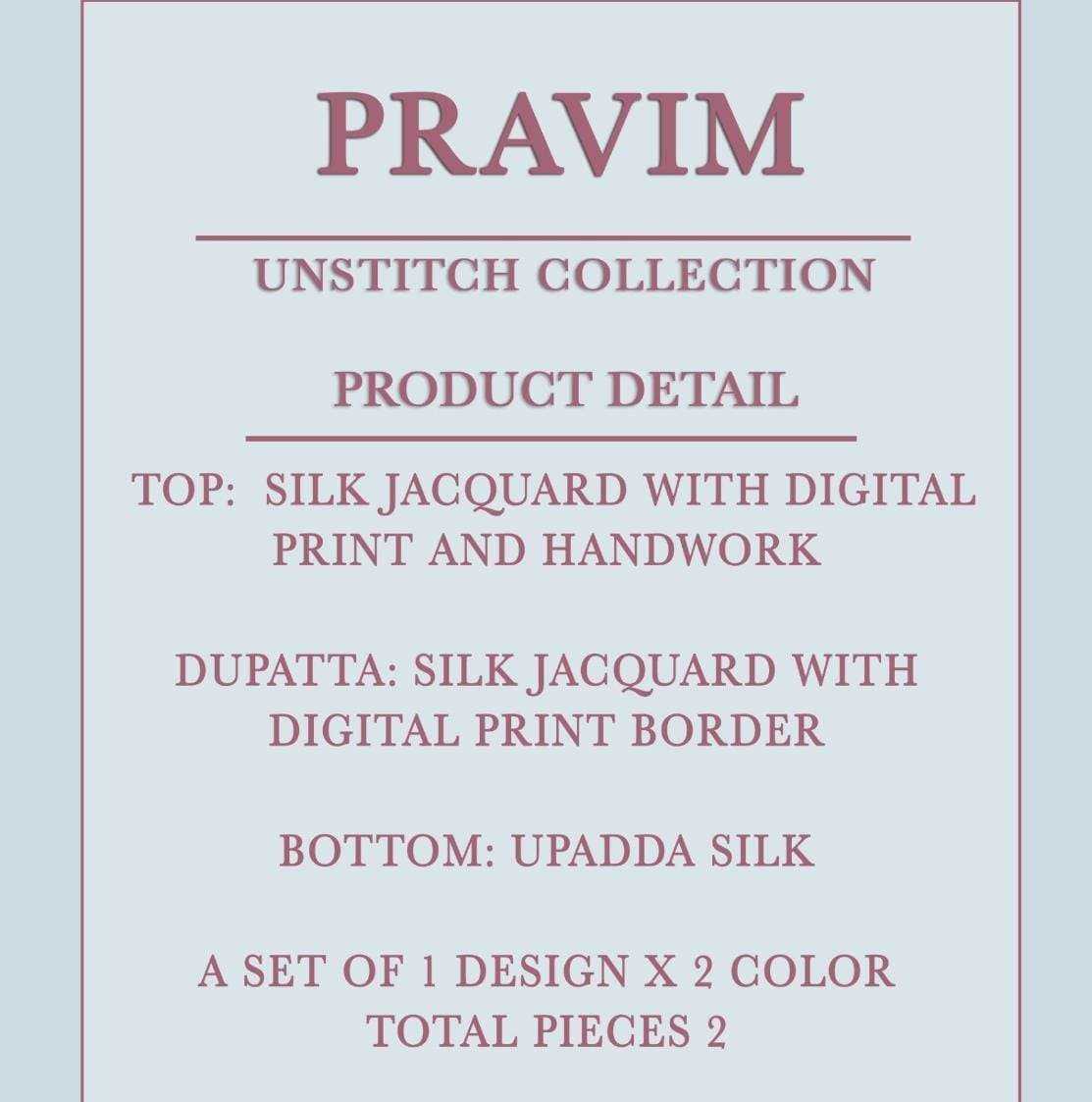 PRAVIM

UNSTITCH COLLECTION

PRODUCT DETAIL

TOP: SILK JACQUARD WITH DIGITAL PRINT AND HANDWORK

DUPATTA: SILK JACQUARD WITH DIGITAL PRINT BORDER

BOTTOM: UPADDA SILK

A SET OF 1 DESIGN X 2 COLOR
TOTAL PIECES 2